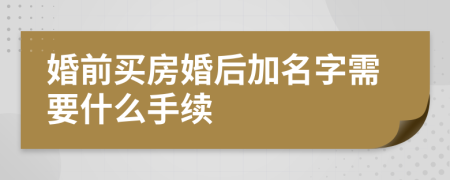 婚前买房婚后加名字需要什么手续